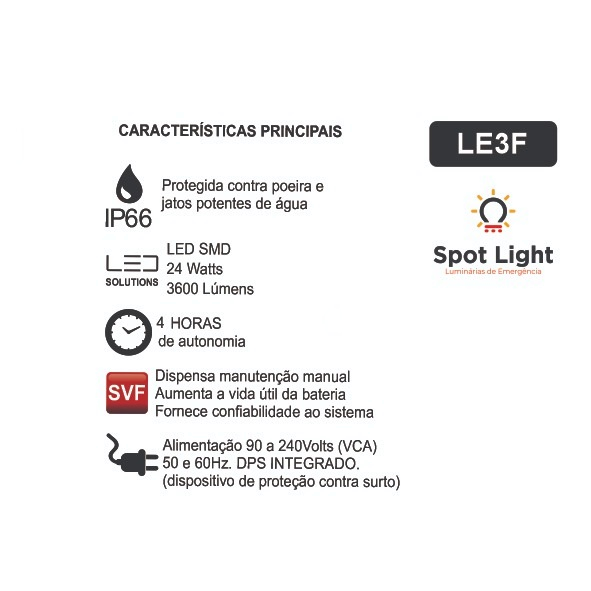 CARACTERÍSTICAS PRINCIPAIS

IP66
Protegida contra poeira e jatos potentes de água

LED
SOLUTIONS
LED SMD
24 Watts
3600 Lúmens

4 HORAS
de autonomia

SVF
Dispensa manutenção manual
Aumenta a vida útil da bateria
Fornece confiabilidade ao sistema

Alimentação 90 a 240Volts (VCA)
50 e 60Hz. DPS INTEGRADO.
(dispositivo de proteção contra surto)

LE3F

Spot Light
Luminárias de Emergência